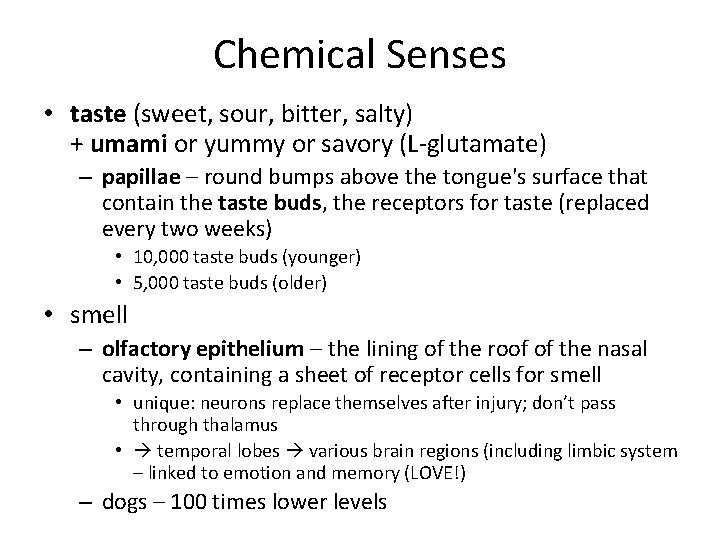 Chemical Senses

• taste (sweet, sour, bitter, salty) + umami or yummy or savory (L-glutamate)
– papillae – round bumps above the tongue's surface that contain the taste buds, the receptors for taste (replaced every two weeks)
• 10,000 taste buds (younger)
• 5,000 taste buds (older)
• smell
– olfactory epithelium – the lining of the roof of the nasal cavity, containing a sheet of receptor cells for smell
• unique: neurons replace themselves after injury; don't pass through thalamus
• → temporal lobes → various brain regions (including limbic system – linked to emotion and memory (LOVE!)
– dogs – 100 times lower levels